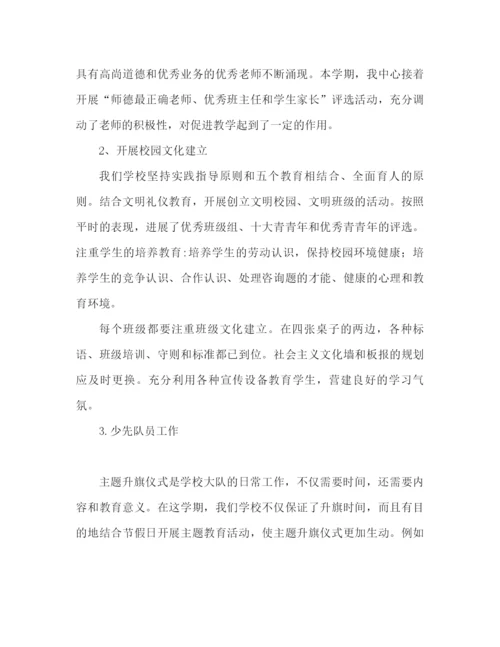 具有高尚道德和优秀业务的优秀老师不断涌现。本学期，我中心接着开展“师德最正确老师、优秀班主任和学生家长”评选活动，充分调动了老师的积极性，对促进教学起到了一定的作用。

2、开展校园文化建立

我们学校坚持实践指导原则和五个教育相结合、全面育人的原则。结合文明礼仪教育，开展创立文明校园、文明班级的活动。按照平时的表现，进展了优秀班级组、十大青青年和优秀青青年的评选。注重学生的培养教育：培养学生的劳动认识，保持校园环境健康；培养学生的竞争认识、合作认识、处理咨询题的才能、健康的心理和教育环境。

每个班级都要注重班级文化建立。在四张桌子的两边，各种标语、班级培训、守则和标准都已到位。社会主义文化墙和板报的规划应及时更换。充分利用各种宣传设备教育学生，营建良好的学习气氛。

3. 少先队员工作

主题升旗仪式是学校大队的日常工作，不仅需要时间，还需要内容和教育意义。在这学期，我们学校不仅保证了升旗时间，而且有目的地结合节假日开展主题教育活动，使主题升旗仪式更加生动。例如